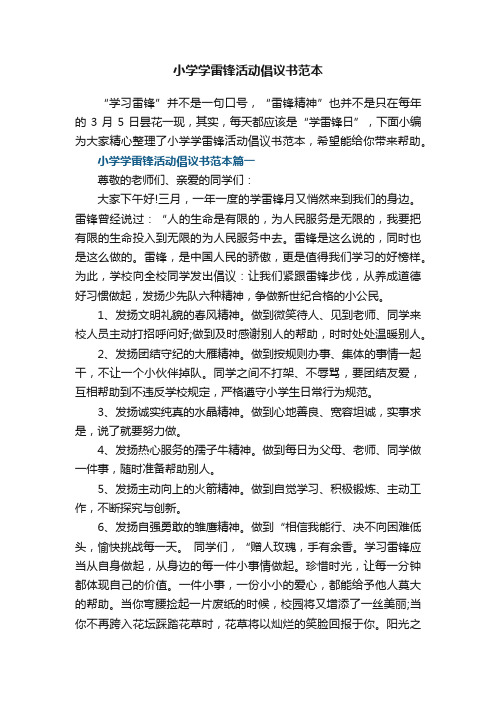 小学学雷锋活动倡议书范本

“学习雷锋”并不是一句口号，“雷锋精神”也并不是只在每年的 3 月 5 日昙花一现，其实，每天都应该是“学雷锋日”，下面小编为大家精心整理了小学学雷锋活动倡议书范本，希望能给你带来帮助。

小学学雷锋活动倡议书范本篇一

尊敬的老师们、亲爱的同学们：

大家下午好!三月，一年一度的学雷锋月又悄然来到我们的身边。雷锋曾经说过：“人的生命是有限的，为人民服务是无限的，我要把有限的生命投入到无限的为人民服务中去。雷锋是这么说的，同时也是这么做的。雷锋，是中国人民的骄傲，更是值得我们学习的好榜样。为此，学校向全校同学发出倡议：让我们紧跟雷锋步伐，从养成道德好习惯做起，发扬少先队六种精神，争做新世纪合格的小公民。

1、发扬文明礼貌的春风精神。做到微笑待人、见到老师、同学来校人员主动打招呼问好;做到及时感谢别人的帮助，时时处处温暖别人。

2、发扬团结守纪的大雁精神。做到按规则办事、集体的事情一起干，不让一个小伙伴掉队。同学之间不打架、不辱骂，要团结友爱，互相帮助到不违反学校规定，严格遵守小学生日常行为规范。

3、发扬诚实纯真的水晶精神。做到心地善良、宽容坦诚，实事求是，说了就要努力做。

4、发扬热心服务的孺子牛精神。做到每日为父母、老师、同学做一件事，随时准备帮助别人。

5、发扬主动向上的火箭精神。做到自觉学习、积极锻炼、主动工作，不断探究与创新。

6、发扬自强勇敢的雏鹰精神。做到“相信我能行、决不向困难低头，愉快挑战每一天。 同学们，“赠人玫瑰，手有余香。学习雷锋应当从自身做起，从身边的每一件小事情做起。珍惜时光，让每一分钟都体现自己的价值。一件小事，一份小小的爱心，都能给予他人莫大的帮助。当你弯腰捡起一片废纸的时候，校园将又增添了一丝美丽;当你不再跨入花坛踩踏花草时，花草将以灿烂的笑脸回报于你。阳光之